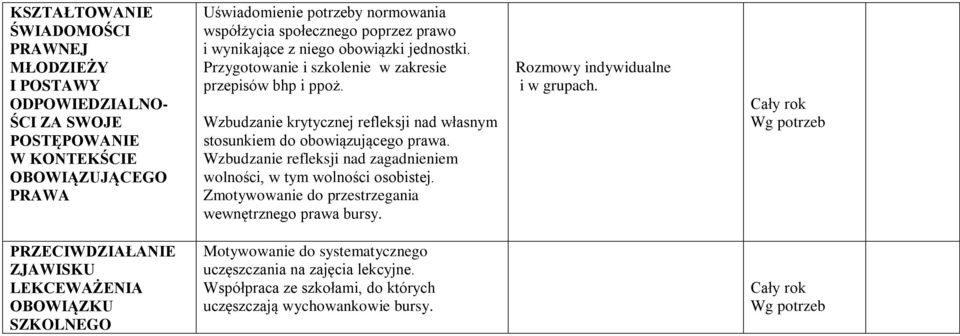 | | | | | |
|---|---|---|---|---|
| KSZTAŁTOWANIE ŚWIADOMOŚCI PRAWNEJ MŁODZIEŻY I POSTAWY ODPOWIEDZIALNOŚCI ZA SWOJE POSTĘPOWANIE W KONTEKŚCIE OBOWIĄZUJĄCEGO PRAWA | Uświadomienie potrzeby normowania współżycia społecznego poprzez prawo i wynikające z niego obowiązki jednostki. Przygotowanie i szkolenie w zakresie przepisów bhp i ppoż. Wzbudzanie krytycznej refleksji nad własnym stosunkiem do obowiązującego prawa. Wzbudzanie refleksji nad zagadnieniem wolności, w tym wolności osobistej. Zmotywowanie do przestrzegania wewnętrznego prawa bursy. | Rozmowy indywidualne i w grupach. | Cały rok Wg potrzeb | |
| PRZECIWDZIAŁANIE ZJAWISKU LEKCEWAŻENIA OBOWIĄZKU SZKOLNEGO | Motywowanie do systematycznego uczęszczania na zajęcia lekcyjne. Współpraca ze szkołami, do których uczęszczają wychowankowie bursy. | | Cały rok Wg potrzeb | |